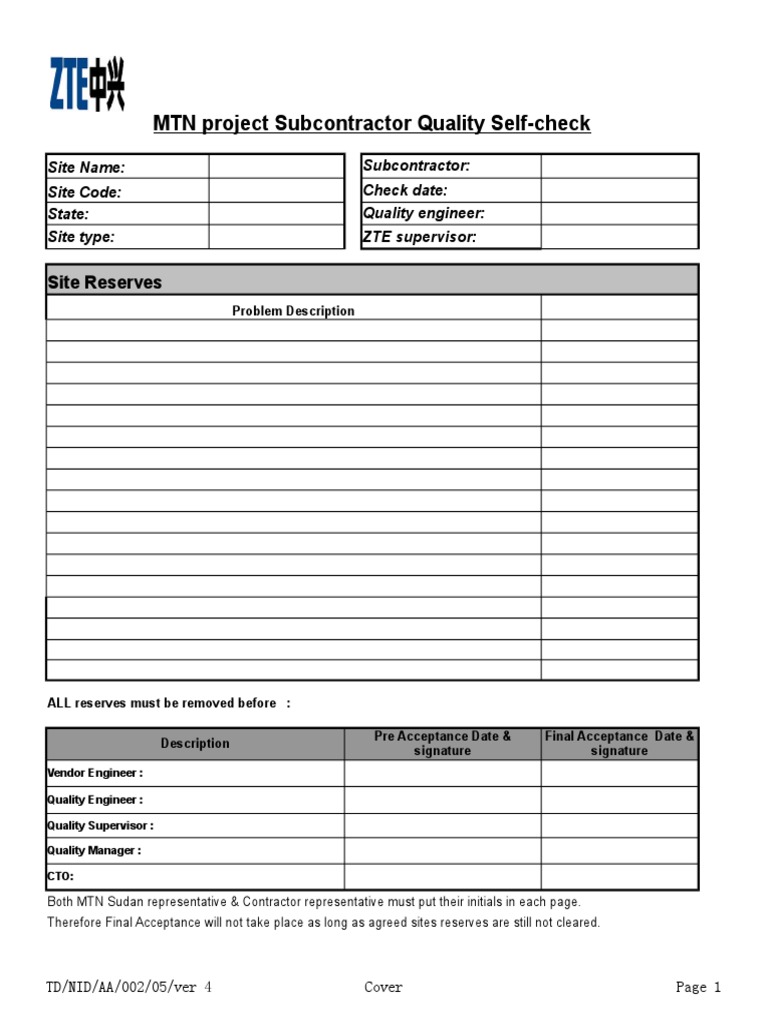 ZTE中兴

MTN project Subcontractor Quality Self-check

| Site Name: | |
|---|---|
| Site Code: | |
| State: | |
| Site type: | |

| Subcontractor: | |
|---|---|
| Check date: | |
| Quality engineer: | |
| ZTE supervisor: | |

Site Reserves

| Problem Description | |
|---|---|
| | |
| | |
| | |
| | |
| | |
| | |
| | |
| | |
| | |
| | |
| | |
| | |
| | |
| | |
| | |
| | |
| | |

ALL reserves must be removed before :

| Description | Pre Acceptance Date & signature | Final Acceptance Date & signature |
|---|---|---|
| Vendor Engineer : | | |
| Quality Engineer : | | |
| Quality Supervisor : | | |
| Quality Manager : | | |
| CTO: | | |

Both MTN Sudan representative & Contractor representative must put their initials in each page.
Therefore Final Acceptance will not take place as long as agreed sites reserves are still not cleared.

TD/NID/AA/002/05/ver 4 Cover Page 1